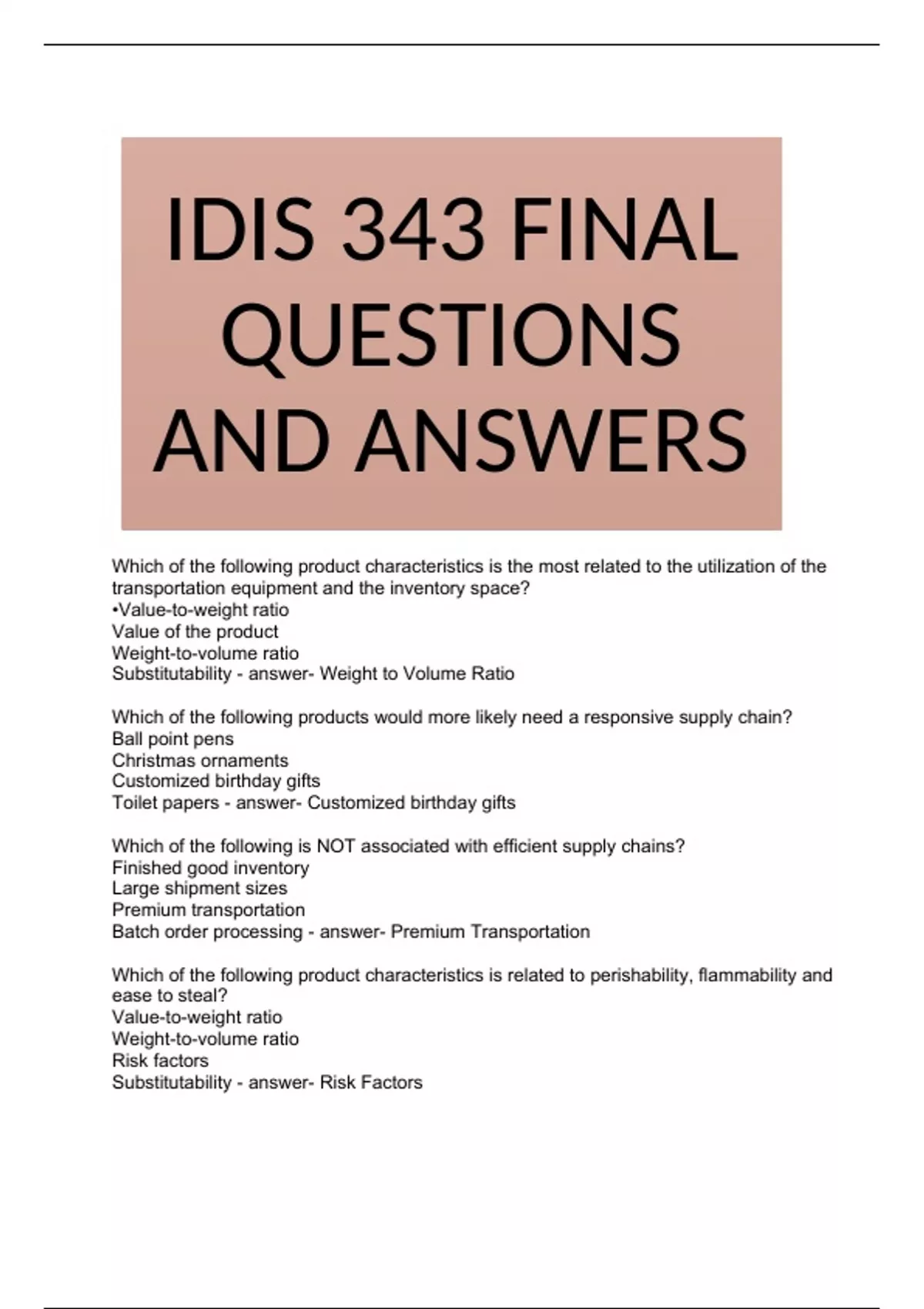 IDIS 343 FINAL QUESTIONS AND ANSWERS

Which of the following product characteristics is the most related to the utilization of the transportation equipment and the inventory space?
•Value-to-weight ratio
Value of the product
Weight-to-volume ratio
Substitutability - answer- Weight to Volume Ratio

Which of the following products would more likely need a responsive supply chain?
Ball point pens
Christmas ornaments
Customized birthday gifts
Toilet papers - answer- Customized birthday gifts

Which of the following is NOT associated with efficient supply chains?
Finished good inventory
Large shipment sizes
Premium transportation
Batch order processing - answer- Premium Transportation

Which of the following product characteristics is related to perishability, flammability and ease to steal?
Value-to-weight ratio
Weight-to-volume ratio
Risk factors
Substitutability - answer- Risk Factors